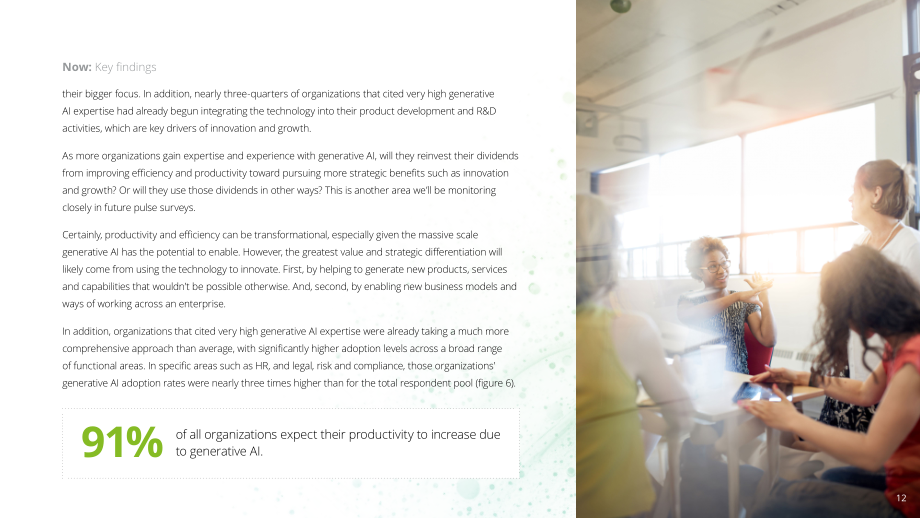 Now: Key findings

their bigger focus. In addition, nearly three-quarters of organizations that cited very high generative AI expertise had already begun integrating the technology into their product development and R&D activities, which are key drivers of innovation and growth.

As more organizations gain expertise and experience with generative AI, will they reinvest their dividends from improving efficiency and productivity toward pursuing more strategic benefits such as innovation and growth? Or will they use those dividends in other ways? This is another area we'll be monitoring closely in future pulse surveys.

Certainly, productivity and efficiency can be transformational, especially given the massive scale generative AI has the potential to enable. However, the greatest value and strategic differentiation will likely come from using the technology to innovate. First, by helping to generate new products, services and capabilities that wouldn't be possible otherwise. And, second, by enabling new business models and ways of working across an enterprise.

In addition, organizations that cited very high generative AI expertise were already taking a much more comprehensive approach than average, with significantly higher adoption levels across a broad range of functional areas. In specific areas such as HR, and legal, risk and compliance, those organizations' generative AI adoption rates were nearly three times higher than for the total respondent pool (figure 6).

91%

of all organizations expect their productivity to increase due to generative AI.

12